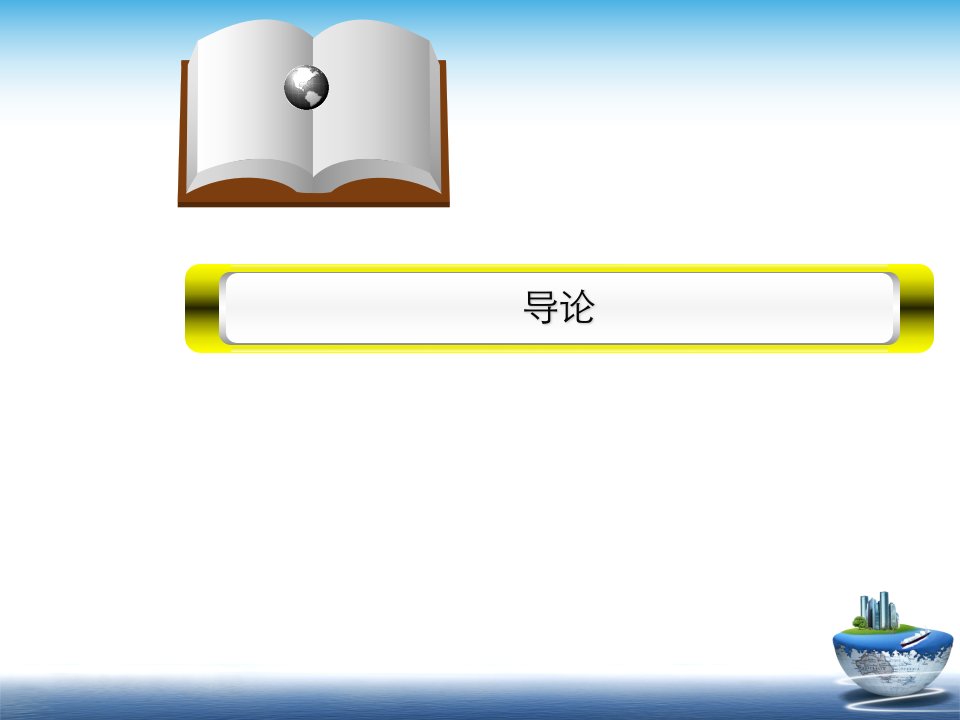 导论